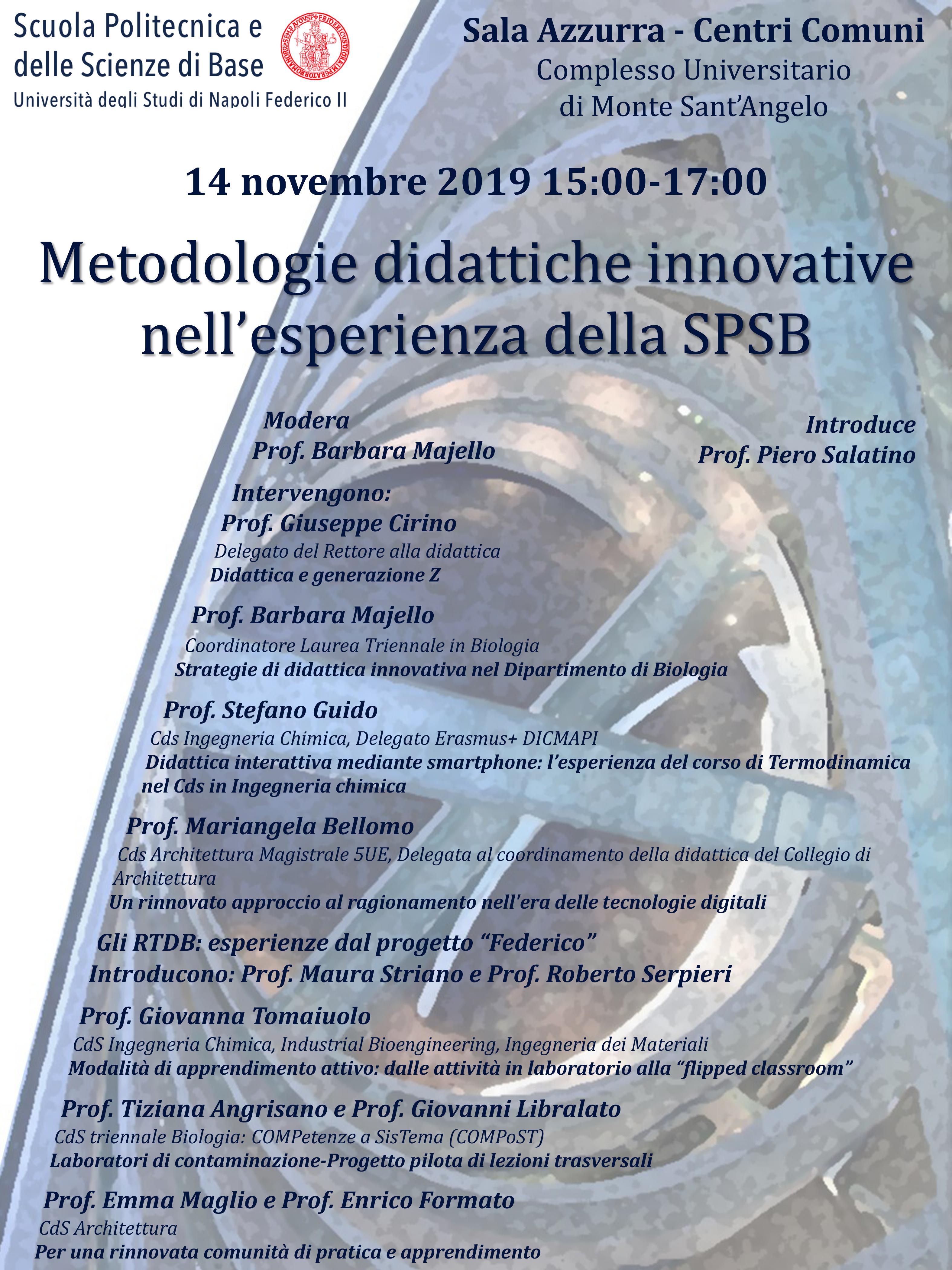 Scuola Politecnica e delle Scienze di Base
Università degli Studi di Napoli Federico II

Sala Azzurra - Centri Comuni
Complesso Universitario di Monte Sant'Angelo

14 novembre 2019 15:00-17:00

Metodologie didattiche innovative nell'esperienza della SPSB

Modera
Prof. Barbara Majello

Introduce
Prof. Piero Salatino

Intervengono:
Prof. Giuseppe Cirino
Delegato del Rettore alla didattica
Didattica e generazione Z

Prof. Barbara Majello
Coordinatore Laurea Triennale in Biologia
Strategie di didattica innovativa nel Dipartimento di Biologia

Prof. Stefano Guido
Cds Ingegneria Chimica, Delegato Erasmus+ DICMAPI
Didattica interattiva mediante smartphone: l'esperienza del corso di Termodinamica nel Cds in Ingegneria chimica

Prof. Mariangela Bellomo
Cds Architettura Magistrale 5UE, Delegata al coordinamento della didattica del Collegio di Architettura
Un rinnovato approccio al ragionamento nell'era delle tecnologie digitali

Gli RTDB: esperienze dal progetto "Federico"
Introducono: Prof. Maura Striano e Prof. Roberto Serpieri

Prof. Giovanna Tomaiuolo
CdS Ingegneria Chimica, Industrial Bioengineering, Ingegneria dei Materiali
Modalità di apprendimento attivo: dalle attività in laboratorio alla "flipped classroom"

Prof. Tiziana Angrisano e Prof. Giovanni Libralato
CdS triennale Biologia: COMPetenze a SisTema (COMPoST)
Laboratori di contaminazione-Progetto pilota di lezioni trasversali

Prof. Emma Maglio e Prof. Enrico Formato
CdS Architettura
Per una rinnovata comunità di pratica e apprendimento